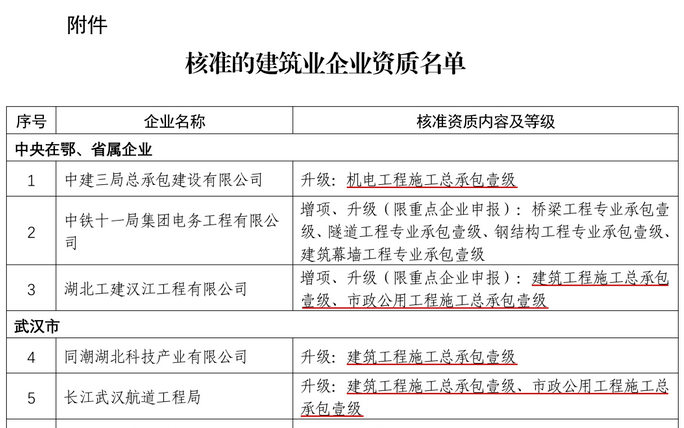 附件

核准的建筑业企业资质名单

| 序号 | 企业名称 | 核准资质内容及等级 |
|---|---|---|
| 中央在鄂、省属企业 | | |
| 1 | 中建三局总承包建设有限公司 | 升级：机电工程施工总承包壹级 |
| 2 | 中铁十一局集团电务工程有限公司 | 增项、升级（限重点企业申报）：桥梁工程专业承包壹级、隧道工程专业承包壹级、钢结构工程专业承包壹级、建筑幕墙工程专业承包壹级 |
| 3 | 湖北工建汉江工程有限公司 | 增项、升级（限重点企业申报）：建筑工程施工总承包壹级、市政公用工程施工总承包壹级 |
| 武汉市 | | |
| 4 | 同潮湖北科技产业有限公司 | 升级：建筑工程施工总承包壹级 |
| 5 | 长江武汉航道工程局 | 升级：建筑工程施工总承包壹级、市政公用工程施工总承包壹级 |